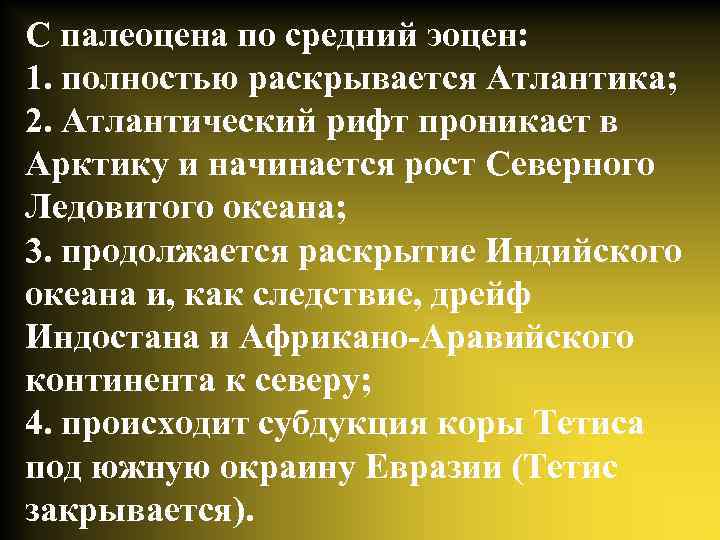 С палеоцена по средний эоцен:
1. полностью раскрывается Атлантика;
2. Атлантический рифт проникает в Арктику и начинается рост Северного Ледовитого океана;
3. продолжается раскрытие Индийского океана и, как следствие, дрейф Индостана и Африкано-Аравийского континента к северу;
4. происходит субдукция коры Тетиса под южную окраину Евразии (Тетис закрывается).